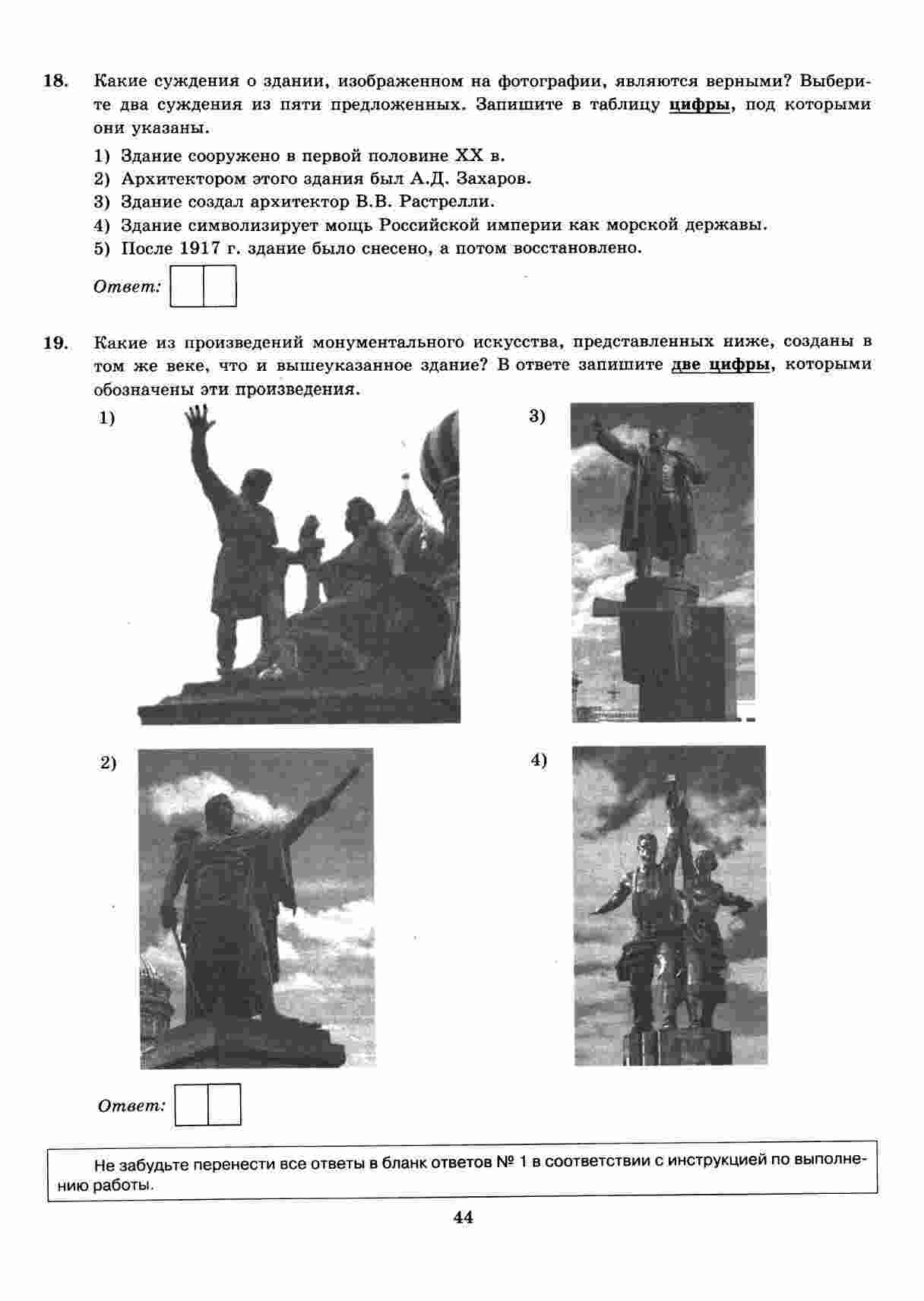 18. Какие суждения о здании, изображенном на фотографии, являются верными? Выберите два суждения из пяти предложенных. Запишите в таблицу цифры, под которыми они указаны.

1) Здание сооружено в первой половине XX в.
2) Архитектором этого здания был А.Д. Захаров.
3) Здание создал архитектор В.В. Растрелли.
4) Здание символизирует мощь Российской империи как морской державы.
5) После 1917 г. здание было снесено, а потом восстановлено.

Ответ:

19. Какие из произведений монументального искусства, представленных ниже, созданы в том же веке, что и вышеуказанное здание? В ответе запишите две цифры, которыми обозначены эти произведения.

1)

3)

2)

4)

Ответ:

Не забудьте перенести все ответы в бланк ответов № 1 в соответствии с инструкцией по выполнению работы.

44